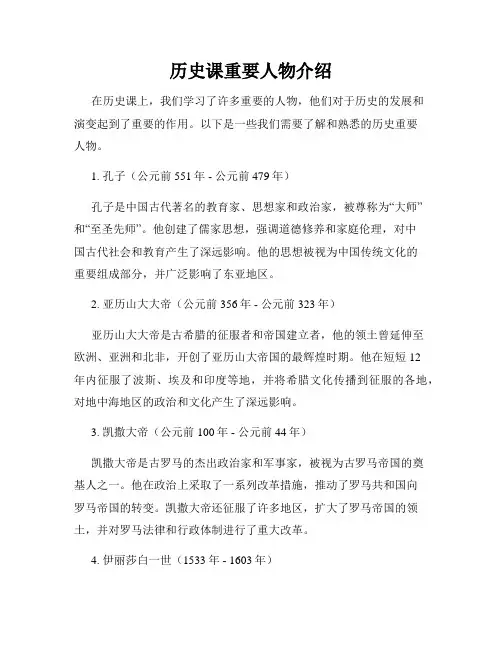 历史课重要人物介绍

在历史课上，我们学习了许多重要的人物，他们对于历史的发展和演变起到了重要的作用。以下是一些我们需要了解和熟悉的历史重要人物。

1. 孔子（公元前 551 年 - 公元前 479 年）

孔子是中国古代著名的教育家、思想家和政治家，被尊称为“大师”和“至圣先师”。他创建了儒家思想，强调道德修养和家庭伦理，对中国古代社会和教育产生了深远影响。他的思想被视为中国传统文化的重要组成部分，并广泛影响了东亚地区。

2. 亚历山大大帝（公元前 356 年 - 公元前 323 年）

亚历山大大帝是古希腊的征服者和帝国建立者，他的领土曾延伸至欧洲、亚洲和北非，开创了亚历山大帝国的最辉煌时期。他在短短 12 年内征服了波斯、埃及和印度等地，并将希腊文化传播到征服的各地，对地中海地区的政治和文化产生了深远影响。

3. 凯撒大帝（公元前 100 年 - 公元前 44 年）

凯撒大帝是古罗马的杰出政治家和军事家，被视为古罗马帝国的奠基人之一。他在政治上采取了一系列改革措施，推动了罗马共和国向罗马帝国的转变。凯撒大帝还征服了许多地区，扩大了罗马帝国的领土，并对罗马法律和行政体制进行了重大改革。

4. 伊丽莎白一世（1533 年 - 1603 年）